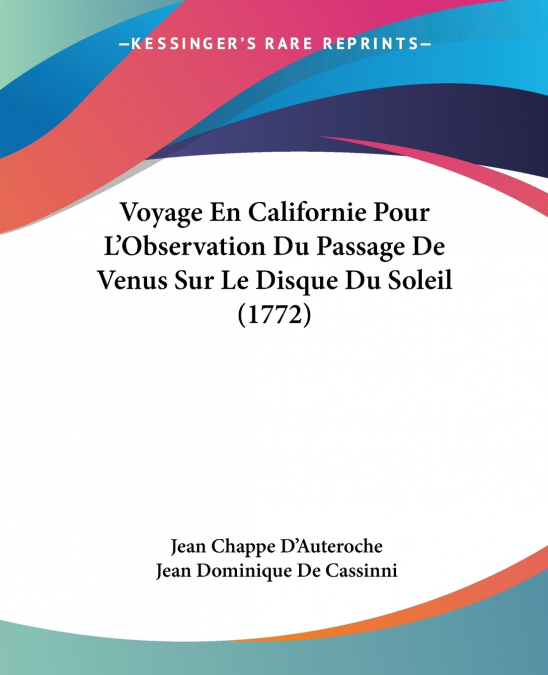 —KESSINGER'S RARE REPRINTS—

Voyage En Californie Pour L'Observation Du Passage De Venus Sur Le Disque Du Soleil (1772)

Jean Chappe D'Auteroche
Jean Dominique De Cassinni